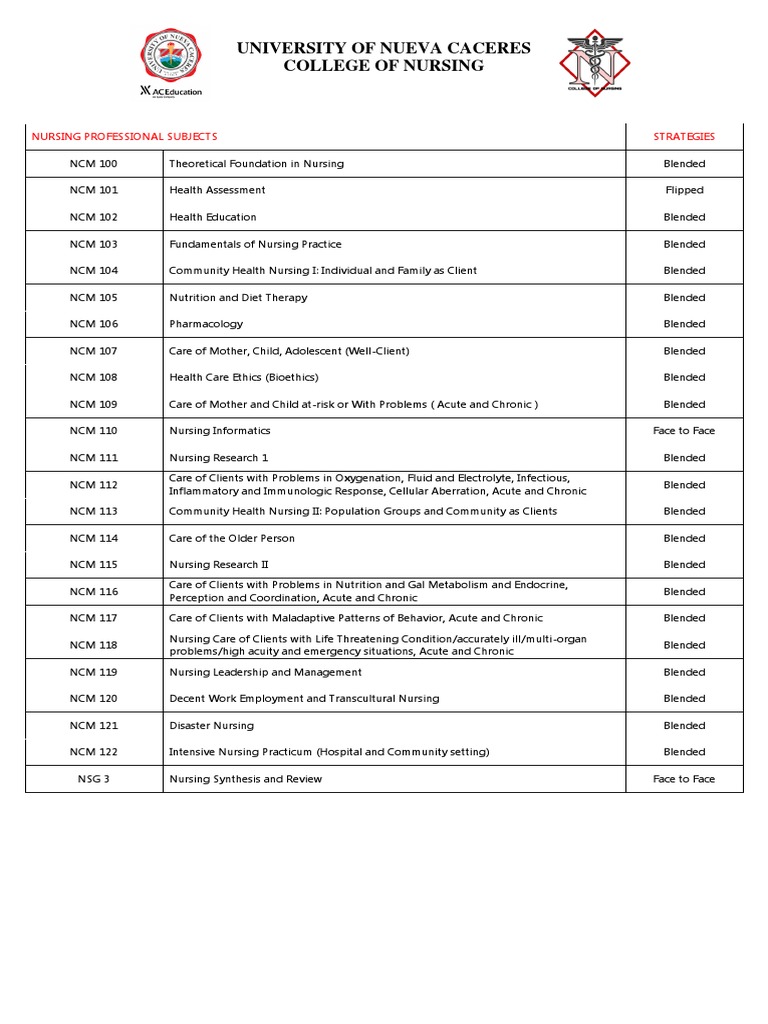 UNIVERSITY OF NUEVA CACERES
COLLEGE OF NURSING

ACEducation

COLLEGE OF NURSING

| NURSING PROFESSIONAL SUBJECTS | | STRATEGIES |
|---|---|---|
| NCM 100 | Theoretical Foundation in Nursing | Blended |
| NCM 101 | Health Assessment | Flipped |
| NCM 102 | Health Education | Blended |
| NCM 103 | Fundamentals of Nursing Practice | Blended |
| NCM 104 | Community Health Nursing I: Individual and Family as Client | Blended |
| NCM 105 | Nutrition and Diet Therapy | Blended |
| NCM 106 | Pharmacology | Blended |
| NCM 107 | Care of Mother, Child, Adolescent (Well-Client) | Blended |
| NCM 108 | Health Care Ethics (Bioethics) | Blended |
| NCM 109 | Care of Mother and Child at-risk or With Problems ( Acute and Chronic ) | Blended |
| NCM 110 | Nursing Informatics | Face to Face |
| NCM 111 | Nursing Research 1 | Blended |
| NCM 112 | Care of Clients with Problems in Oxygenation, Fluid and Electrolyte, Infectious, Inflammatory and Immunologic Response, Cellular Aberration, Acute and Chronic | Blended |
| NCM 113 | Community Health Nursing II: Population Groups and Community as Clients | Blended |
| NCM 114 | Care of the Older Person | Blended |
| NCM 115 | Nursing Research II | Blended |
| NCM 116 | Care of Clients with Problems in Nutrition and Gal Metabolism and Endocrine, Perception and Coordination, Acute and Chronic | Blended |
| NCM 117 | Care of Clients with Maladaptive Patterns of Behavior, Acute and Chronic | Blended |
| NCM 118 | Nursing Care of Clients with Life Threatening Condition/accurately ill/multi-organ problems/high acuity and emergency situations, Acute and Chronic | Blended |
| NCM 119 | Nursing Leadership and Management | Blended |
| NCM 120 | Decent Work Employment and Transcultural Nursing | Blended |
| NCM 121 | Disaster Nursing | Blended |
| NCM 122 | Intensive Nursing Practicum (Hospital and Community setting) | Blended |
| NSG 3 | Nursing Synthesis and Review | Face to Face |